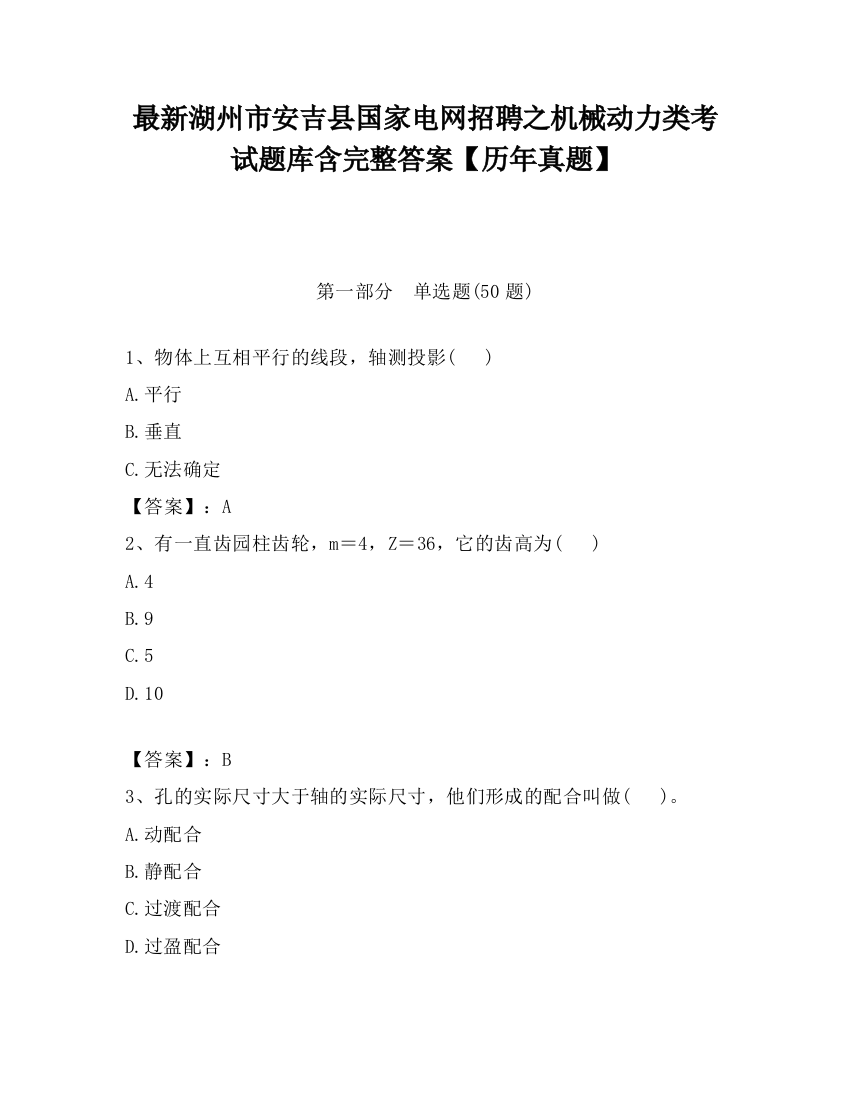 最新湖州市安吉县国家电网招聘之机械动力类考试题库含完整答案【历年真题】

第一部分　单选题(50 题)

1、物体上互相平行的线段，轴测投影(　)

A.平行

B.垂直

C.无法确定

【答案】：A

2、有一直齿园柱齿轮，m＝4，Z＝36，它的齿高为(　)

A.4

B.9

C.5

D.10

【答案】：B

3、孔的实际尺寸大于轴的实际尺寸，他们形成的配合叫做(　)。

A.动配合

B.静配合

C.过渡配合

D.过盈配合